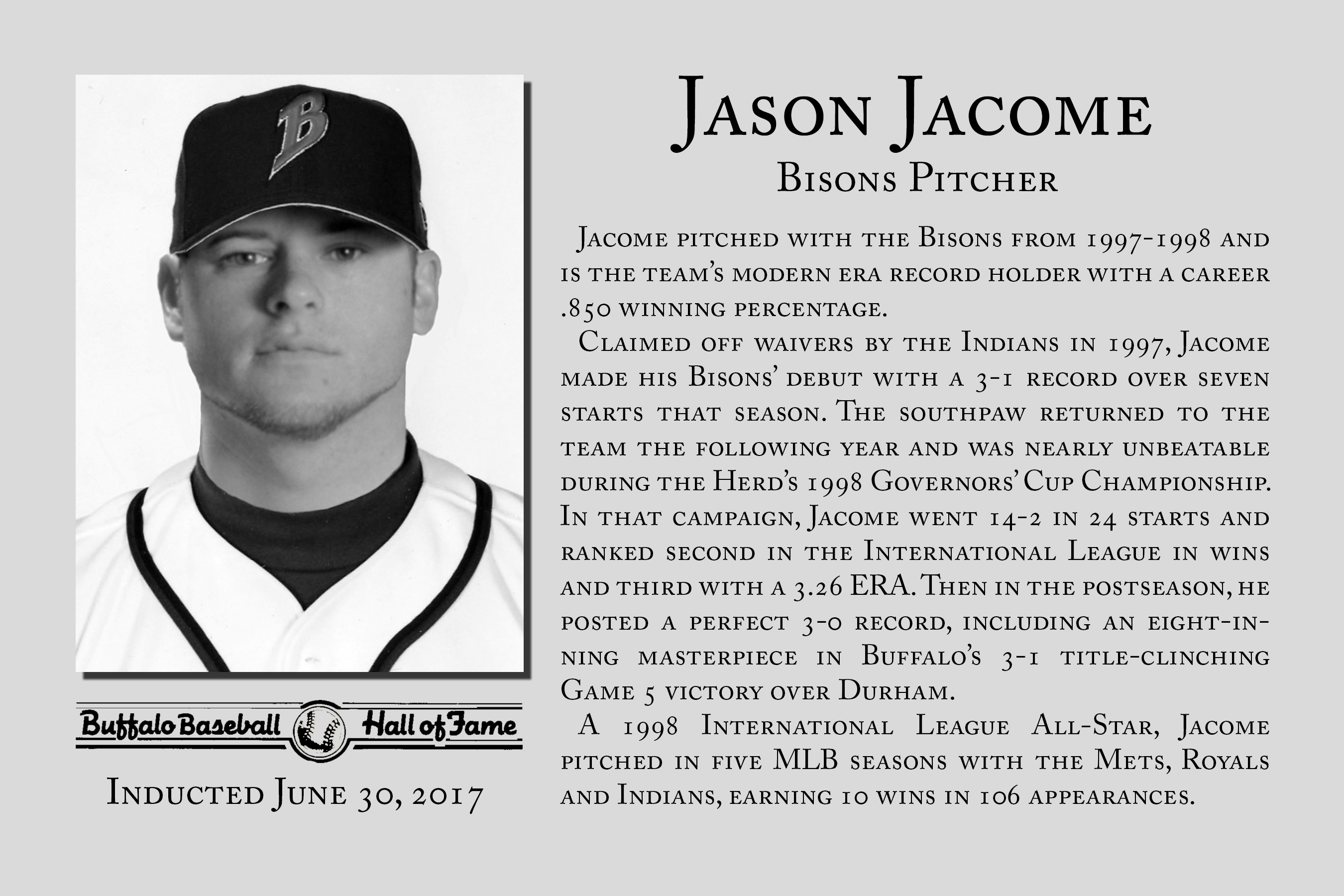 Buffalo Baseball Hall of Fame

Inducted June 30, 2017

Jason Jacome

Bisons Pitcher

Jacome pitched with the Bisons from 1997-1998 and is the team's modern era record holder with a career .850 winning percentage.

Claimed off waivers by the Indians in 1997, Jacome made his Bisons' debut with a 3-1 record over seven starts that season. The southpaw returned to the team the following year and was nearly unbeatable during the Herd's 1998 Governors' Cup Championship. In that campaign, Jacome went 14-2 in 24 starts and ranked second in the International League in wins and third with a 3.26 ERA. Then in the postseason, he posted a perfect 3-0 record, including an eight-inning masterpiece in Buffalo's 3-1 title-clinching Game 5 victory over Durham.

A 1998 International League All-Star, Jacome pitched in five MLB seasons with the Mets, Royals and Indians, earning 10 wins in 106 appearances.